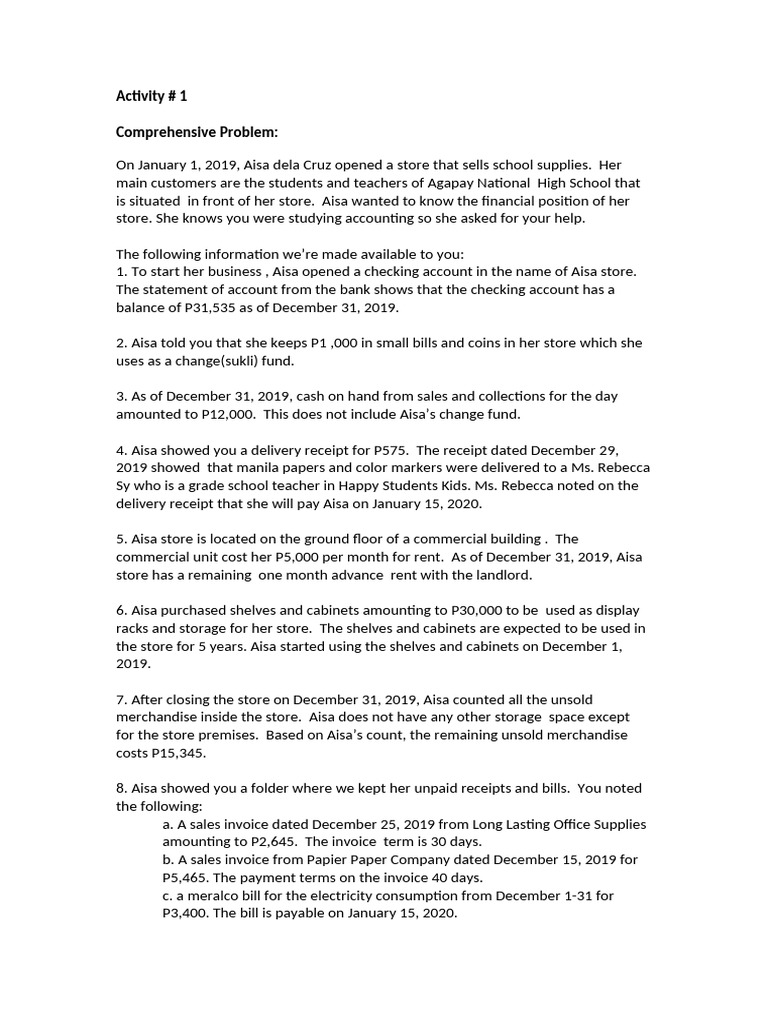 Activity # 1

Comprehensive Problem:

On January 1, 2019, Aisa dela Cruz opened a store that sells school supplies. Her main customers are the students and teachers of Agapay National High School that is situated in front of her store. Aisa wanted to know the financial position of her store. She knows you were studying accounting so she asked for your help.

The following information we're made available to you:
1. To start her business , Aisa opened a checking account in the name of Aisa store. The statement of account from the bank shows that the checking account has a balance of P31,535 as of December 31, 2019.

2. Aisa told you that she keeps P1 ,000 in small bills and coins in her store which she uses as a change(sukli) fund.

3. As of December 31, 2019, cash on hand from sales and collections for the day amounted to P12,000. This does not include Aisa's change fund.

4. Aisa showed you a delivery receipt for P575. The receipt dated December 29, 2019 showed that manila papers and color markers were delivered to a Ms. Rebecca Sy who is a grade school teacher in Happy Students Kids. Ms. Rebecca noted on the delivery receipt that she will pay Aisa on January 15, 2020.

5. Aisa store is located on the ground floor of a commercial building . The commercial unit cost her P5,000 per month for rent. As of December 31, 2019, Aisa store has a remaining one month advance rent with the landlord.

6. Aisa purchased shelves and cabinets amounting to P30,000 to be used as display racks and storage for her store. The shelves and cabinets are expected to be used in the store for 5 years. Aisa started using the shelves and cabinets on December 1, 2019.

7. After closing the store on December 31, 2019, Aisa counted all the unsold merchandise inside the store. Aisa does not have any other storage space except for the store premises. Based on Aisa's count, the remaining unsold merchandise costs P15,345.

8. Aisa showed you a folder where we kept her unpaid receipts and bills. You noted the following:
a. A sales invoice dated December 25, 2019 from Long Lasting Office Supplies amounting to P2,645. The invoice term is 30 days.
b. A sales invoice from Papier Paper Company dated December 15, 2019 for P5,465. The payment terms on the invoice 40 days.
c. a meralco bill for the electricity consumption from December 1-31 for P3,400. The bill is payable on January 15, 2020.